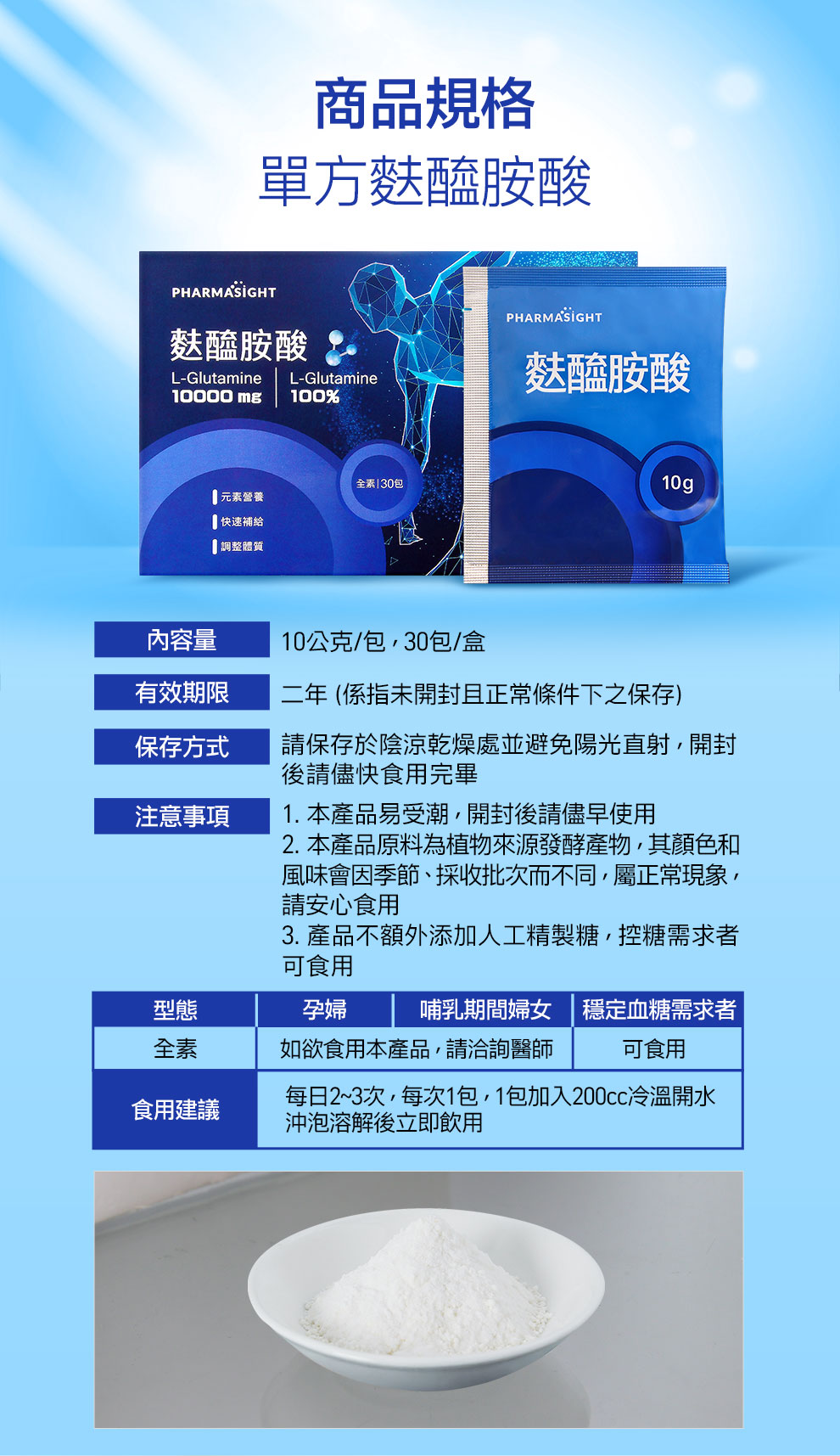 商品規格
單方麩醯胺酸

PHARMASIGHT
麩醯胺酸
L-Glutamine
10000 mg
L-Glutamine
100%
全素|30包
元素營養
快速補給
調整體質

PHARMASIGHT
麩醯胺酸
10g

內容量
10公克/包，30包/盒

有效期限
二年 (係指未開封且正常條件下之保存)

保存方式
請保存於陰涼乾燥處並避免陽光直射，開封後請儘快食用完畢

注意事項
1. 本產品易受潮，開封後請儘早使用
2. 本產品原料為植物來源發酵產物，其顏色和風味會因季節、採收批次而不同，屬正常現象，請安心食用
3. 產品不額外添加人工精製糖，控糖需求者可食用

| 型態 | 孕婦 | 哺乳期間婦女 | 穩定血糖需求者 |
|---|---|---|---|
| 全素 | 如欲食用本產品，請洽詢醫師 | | 可食用 |
| 食用建議 | 每日2~3次，每次1包，1包加入200cc冷溫開水沖泡溶解後立即飲用 | | |